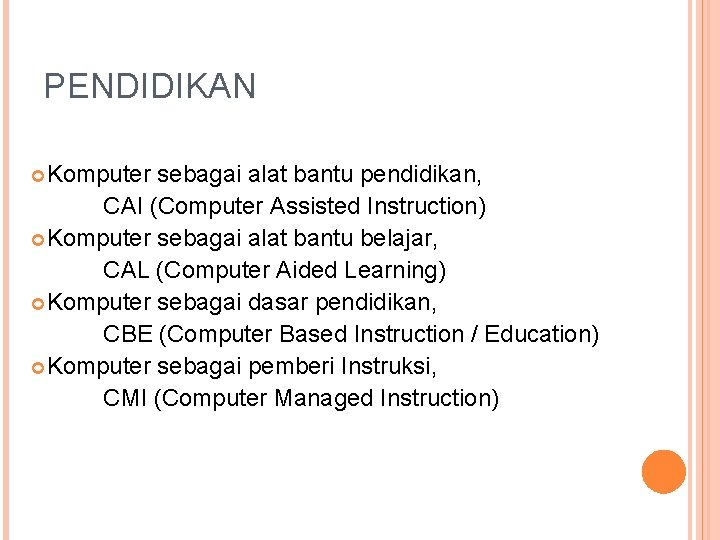 PENDIDIKAN

Komputer sebagai alat bantu pendidikan,
CAI (Computer Assisted Instruction)

Komputer sebagai alat bantu belajar,
CAL (Computer Aided Learning)

Komputer sebagai dasar pendidikan,
CBE (Computer Based Instruction / Education)

Komputer sebagai pemberi Instruksi,
CMI (Computer Managed Instruction)